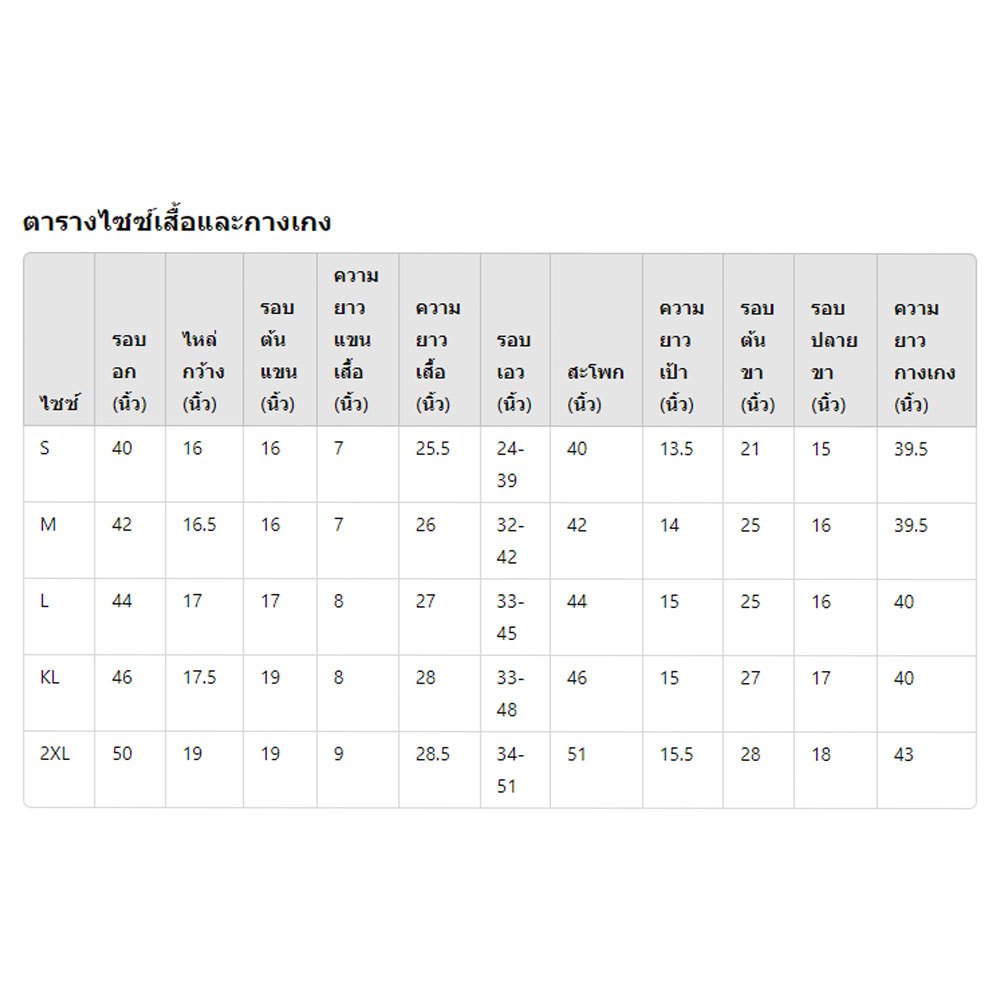 ตารางไซซ์เสื้อและกางเกง

| ไซซ์ | รอบอก (นิ้ว) | ไหล่กว้าง (นิ้ว) | รอบต้นแขน (นิ้ว) | ความยาวแขนเสื้อ (นิ้ว) | ความยาวเสื้อ (นิ้ว) | รอบเอว (นิ้ว) | สะโพก (นิ้ว) | ความยาวเป้า (นิ้ว) | รอบต้นขา (นิ้ว) | รอบปลายขา (นิ้ว) | ความยาวกางเกง (นิ้ว) |
|---|---|---|---|---|---|---|---|---|---|---|---|
| S | 40 | 16 | 16 | 7 | 25.5 | 24-39 | 40 | 13.5 | 21 | 15 | 39.5 |
| M | 42 | 16.5 | 16 | 7 | 26 | 32-42 | 42 | 14 | 25 | 16 | 39.5 |
| L | 44 | 17 | 17 | 8 | 27 | 33-45 | 44 | 15 | 25 | 16 | 40 |
| KL | 46 | 17.5 | 19 | 8 | 28 | 33-48 | 46 | 15 | 27 | 17 | 40 |
| 2XL | 50 | 19 | 19 | 9 | 28.5 | 34-51 | 51 | 15.5 | 28 | 18 | 43 |